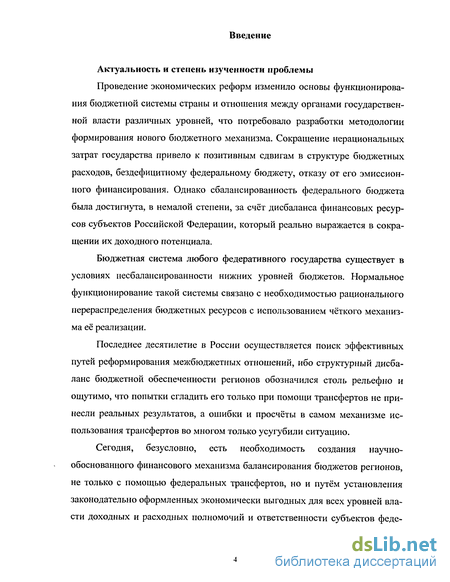 Введение

Актуальность и степень изученности проблемы

Проведение экономических реформ изменило основы функционирования бюджетной системы страны и отношения между органами государственной власти различных уровней, что потребовало разработки методологии формирования нового бюджетного механизма. Сокращение нерациональных затрат государства привело к позитивным сдвигам в структуре бюджетных расходов, бездефицитному федеральному бюджету, отказу от его эмиссионного финансирования. Однако сбалансированность федерального бюджета была достигнута, в немалой степени, за счёт дисбаланса финансовых ресурсов субъектов Российской Федерации, который реально выражается в сокращении их доходного потенциала.

Бюджетная система любого федеративного государства существует в условиях несбалансированности нижних уровней бюджетов. Нормальное функционирование такой системы связано с необходимостью рационального перераспределения бюджетных ресурсов с использованием чёткого механизма её реализации.

Последнее десятилетие в России осуществляется поиск эффективных путей реформирования межбюджетных отношений, ибо структурный дисбаланс бюджетной обеспеченности регионов обозначился столь рельефно и ощутимо, что попытки сгладить его только при помощи трансфертов не принесли реальных результатов, а ошибки и просчёты в самом механизме использования трансфертов во многом только усугубили ситуацию.

Сегодня, безусловно, есть необходимость создания научно-обоснованного финансового механизма балансирования бюджетов регионов, не только с помощью федеральных трансфертов, но и путём установления законодательно оформленных экономически выгодных для всех уровней власти доходных и расходных полномочий и ответственности субъектов феде-

4

dsLib.net
библиотека диссертаций